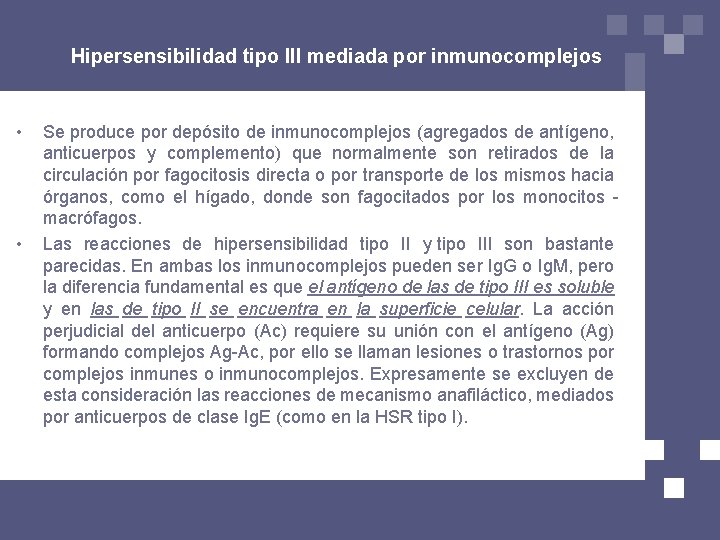 Hipersensibilidad tipo III mediada por inmunocomplejos

• Se produce por depósito de inmunocomplejos (agregados de antígeno, anticuerpos y complemento) que normalmente son retirados de la circulación por fagocitosis directa o por transporte de los mismos hacia órganos, como el hígado, donde son fagocitados por los monocitos - macrófagos.

• Las reacciones de hipersensibilidad tipo II y tipo III son bastante parecidas. En ambas los inmunocomplejos pueden ser IgG o IgM, pero la diferencia fundamental es que el antígeno de las de tipo III es soluble y en las de tipo II se encuentra en la superficie celular. La acción perjudicial del anticuerpo (Ac) requiere su unión con el antígeno (Ag) formando complejos Ag-Ac, por ello se llaman lesiones o trastornos por complejos inmunes o inmunocomplejos. Expresamente se excluyen de esta consideración las reacciones de mecanismo anafiláctico, mediados por anticuerpos de clase IgE (como en la HSR tipo I).